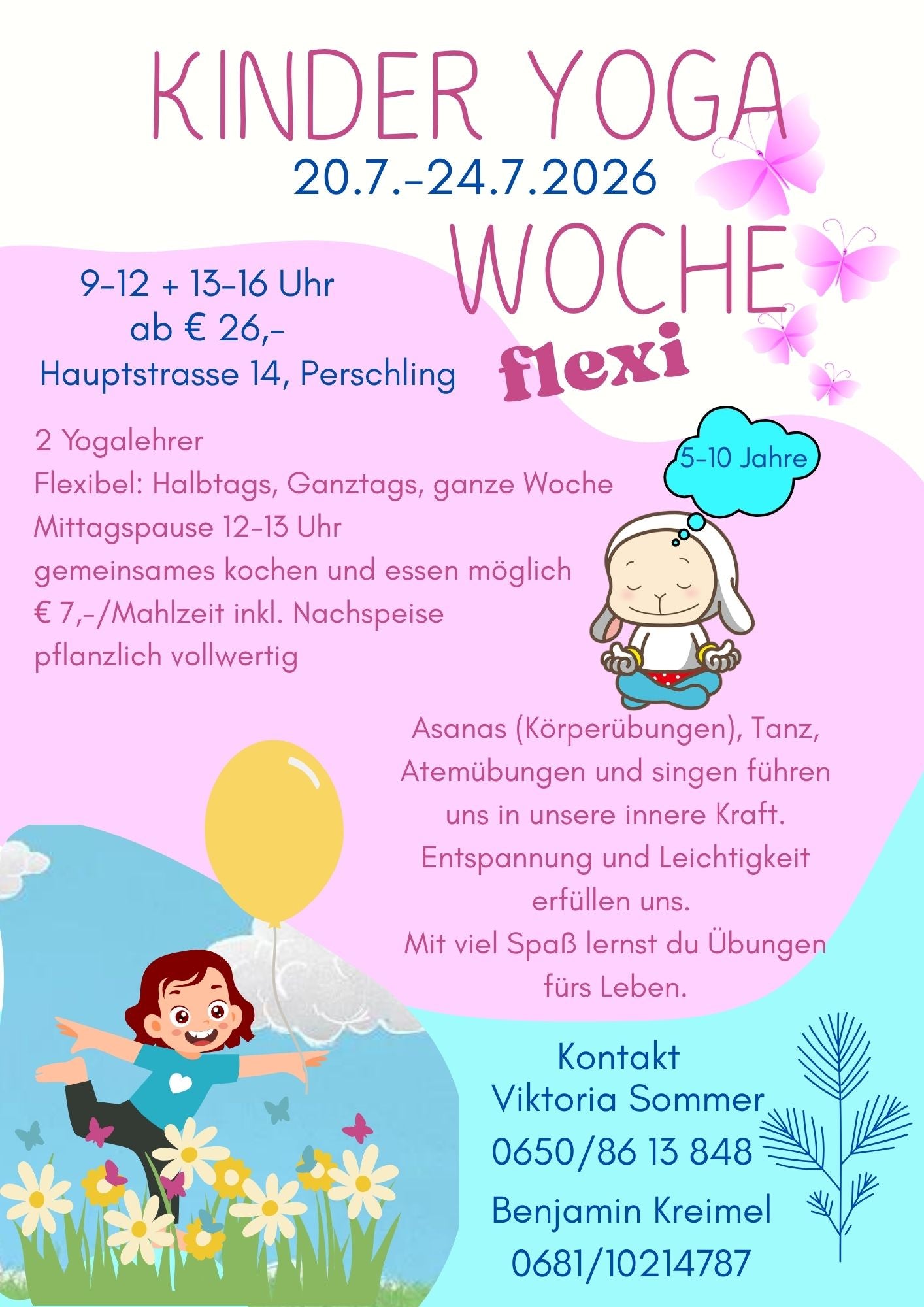 KINDER YOGA
20.7.-24.7.2026
WOCHE
flexi

9-12 + 13-16 Uhr
ab € 26,-
Hauptstrasse 14, Perschling

5-10 Jahre

2 Yogalehrer
Flexibel: Halbtags, Ganztags, ganze Woche
Mittagspause 12-13 Uhr
gemeinsames kochen und essen möglich
€ 7,-/Mahlzeit inkl. Nachspeise
pflanzlich vollwertig

Asanas (Körperübungen), Tanz, Atemübungen und singen führen uns in unsere innere Kraft. Entspannung und Leichtigkeit erfüllen uns. Mit viel Spaß lernst du Übungen fürs Leben.

Kontakt
Viktoria Sommer
0650/86 13 848
Benjamin Kreimel
0681/10214787